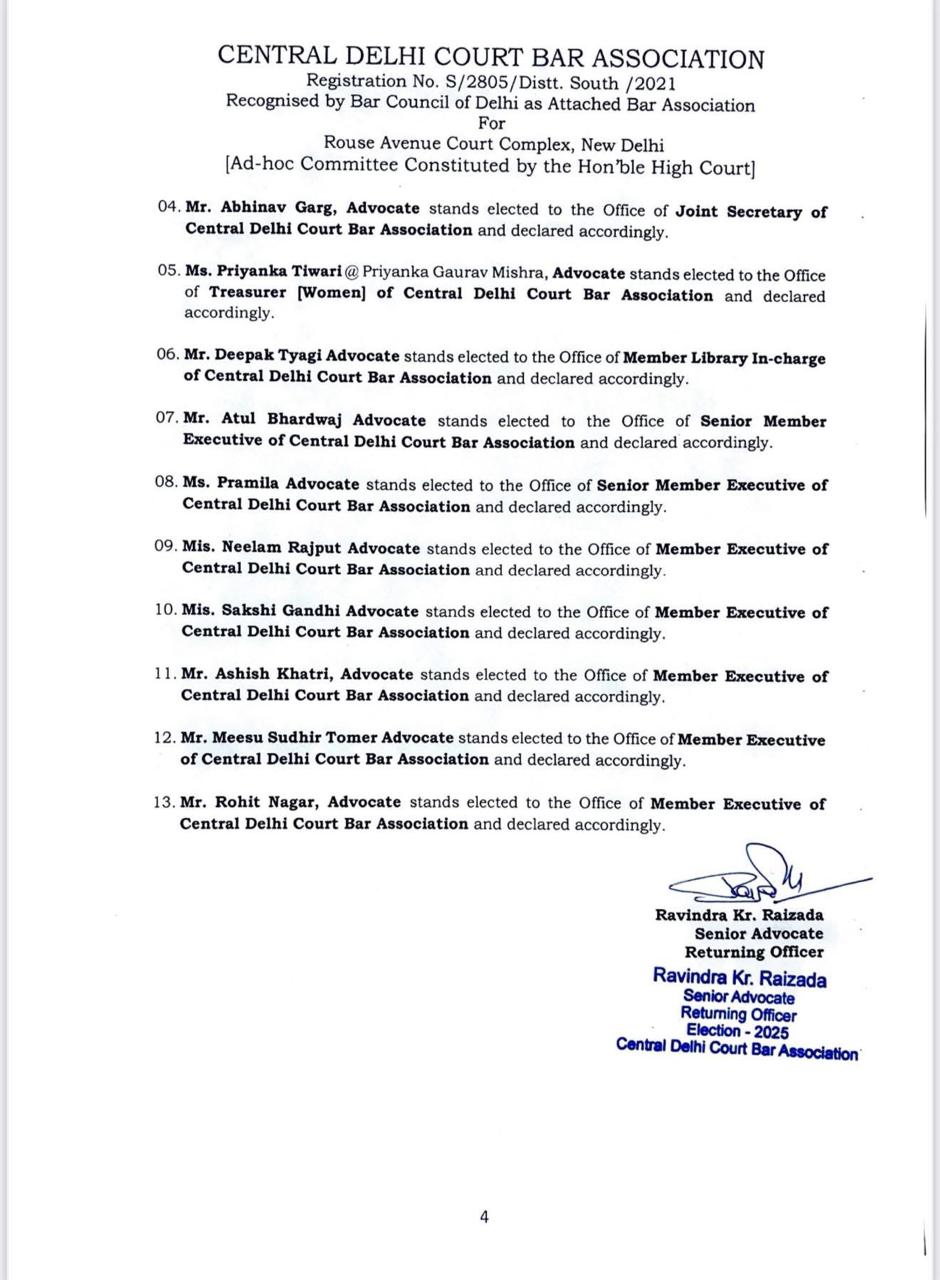 CENTRAL DELHI COURT BAR ASSOCIATION
Registration No. S/2805/Distt. South /2021
Recognised by Bar Council of Delhi as Attached Bar Association
For
Rouse Avenue Court Complex, New Delhi
[Ad-hoc Committee Constituted by the Hon'ble High Court]

04. Mr. Abhinav Garg, Advocate stands elected to the Office of Joint Secretary of Central Delhi Court Bar Association and declared accordingly.

05. Ms. Priyanka Tiwari @ Priyanka Gaurav Mishra, Advocate stands elected to the Office of Treasurer [Women] of Central Delhi Court Bar Association and declared accordingly.

06. Mr. Deepak Tyagi Advocate stands elected to the Office of Member Library In-charge of Central Delhi Court Bar Association and declared accordingly.

07. Mr. Atul Bhardwaj Advocate stands elected to the Office of Senior Member Executive of Central Delhi Court Bar Association and declared accordingly.

08. Ms. Pramila Advocate stands elected to the Office of Senior Member Executive of Central Delhi Court Bar Association and declared accordingly.

09. Mis. Neelam Rajput Advocate stands elected to the Office of Member Executive of Central Delhi Court Bar Association and declared accordingly.

10. Mis. Sakshi Gandhi Advocate stands elected to the Office of Member Executive of Central Delhi Court Bar Association and declared accordingly.

11. Mr. Ashish Khatri, Advocate stands elected to the Office of Member Executive of Central Delhi Court Bar Association and declared accordingly.

12. Mr. Meesu Sudhir Tomer Advocate stands elected to the Office of Member Executive of Central Delhi Court Bar Association and declared accordingly.

13. Mr. Rohit Nagar, Advocate stands elected to the Office of Member Executive of Central Delhi Court Bar Association and declared accordingly.

Ravindra Kr. Raizada
Senior Advocate
Returning Officer

Ravindra Kr. Raizada
Senior Advocate
Returning Officer
Election - 2025
Central Delhi Court Bar Association

4